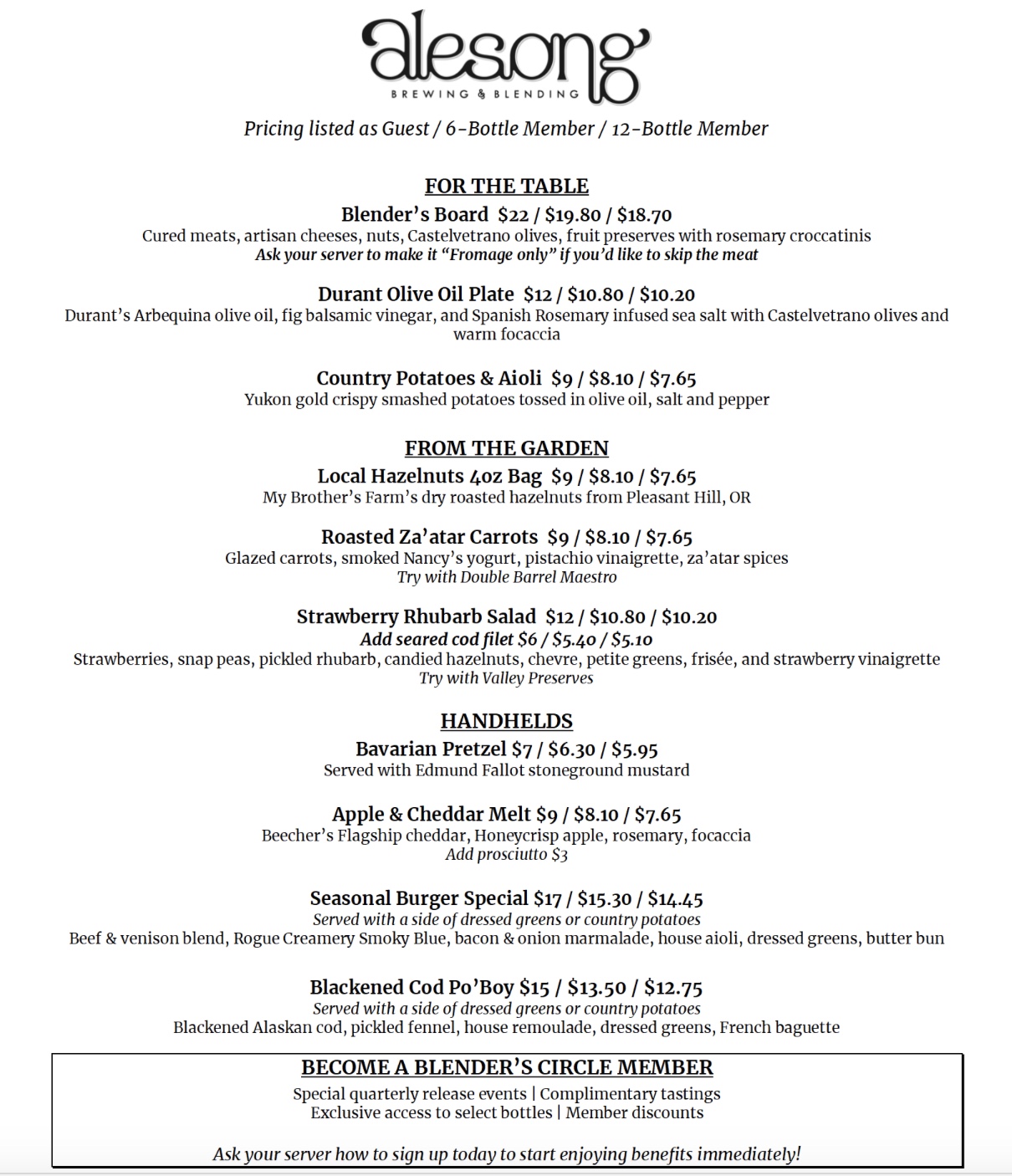 alesong
BREWING & BLENDING

Pricing listed as Guest / 6-Bottle Member / 12-Bottle Member

FOR THE TABLE

Blender's Board $22 / $19.80 / $18.70
Cured meats, artisan cheeses, nuts, Castelvetrano olives, fruit preserves with rosemary croccatinis
Ask your server to make it "Fromage only" if you'd like to skip the meat

Durant Olive Oil Plate $12 / $10.80 / $10.20
Durant's Arbequina olive oil, fig balsamic vinegar, and Spanish Rosemary infused sea salt with Castelvetrano olives and warm focaccia

Country Potatoes & Aioli $9 / $8.10 / $7.65
Yukon gold crispy smashed potatoes tossed in olive oil, salt and pepper

FROM THE GARDEN

Local Hazelnuts 4oz Bag $9 / $8.10 / $7.65
My Brother's Farm's dry roasted hazelnuts from Pleasant Hill, OR

Roasted Za'atar Carrots $9 / $8.10 / $7.65
Glazed carrots, smoked Nancy's yogurt, pistachio vinaigrette, za'atar spices
Try with Double Barrel Maestro

Strawberry Rhubarb Salad $12 / $10.80 / $10.20
Add seared cod filet $6 / $5.40 / $5.10
Strawberries, snap peas, pickled rhubarb, candied hazelnuts, chevre, petite greens, frisée, and strawberry vinaigrette
Try with Valley Preserves

HANDHELDS

Bavarian Pretzel $7 / $6.30 / $5.95
Served with Edmund Fallot stoneground mustard

Apple & Cheddar Melt $9 / $8.10 / $7.65
Beecher's Flagship cheddar, Honeycrisp apple, rosemary, focaccia
Add prosciutto $3

Seasonal Burger Special $17 / $15.30 / $14.45
Served with a side of dressed greens or country potatoes
Beef & venison blend, Rogue Creamery Smoky Blue, bacon & onion marmalade, house aioli, dressed greens, butter bun

Blackened Cod Po'Boy $15 / $13.50 / $12.75
Served with a side of dressed greens or country potatoes
Blackened Alaskan cod, pickled fennel, house remoulade, dressed greens, French baguette

BECOME A BLENDER'S CIRCLE MEMBER
Special quarterly release events | Complimentary tastings
Exclusive access to select bottles | Member discounts

Ask your server how to sign up today to start enjoying benefits immediately!